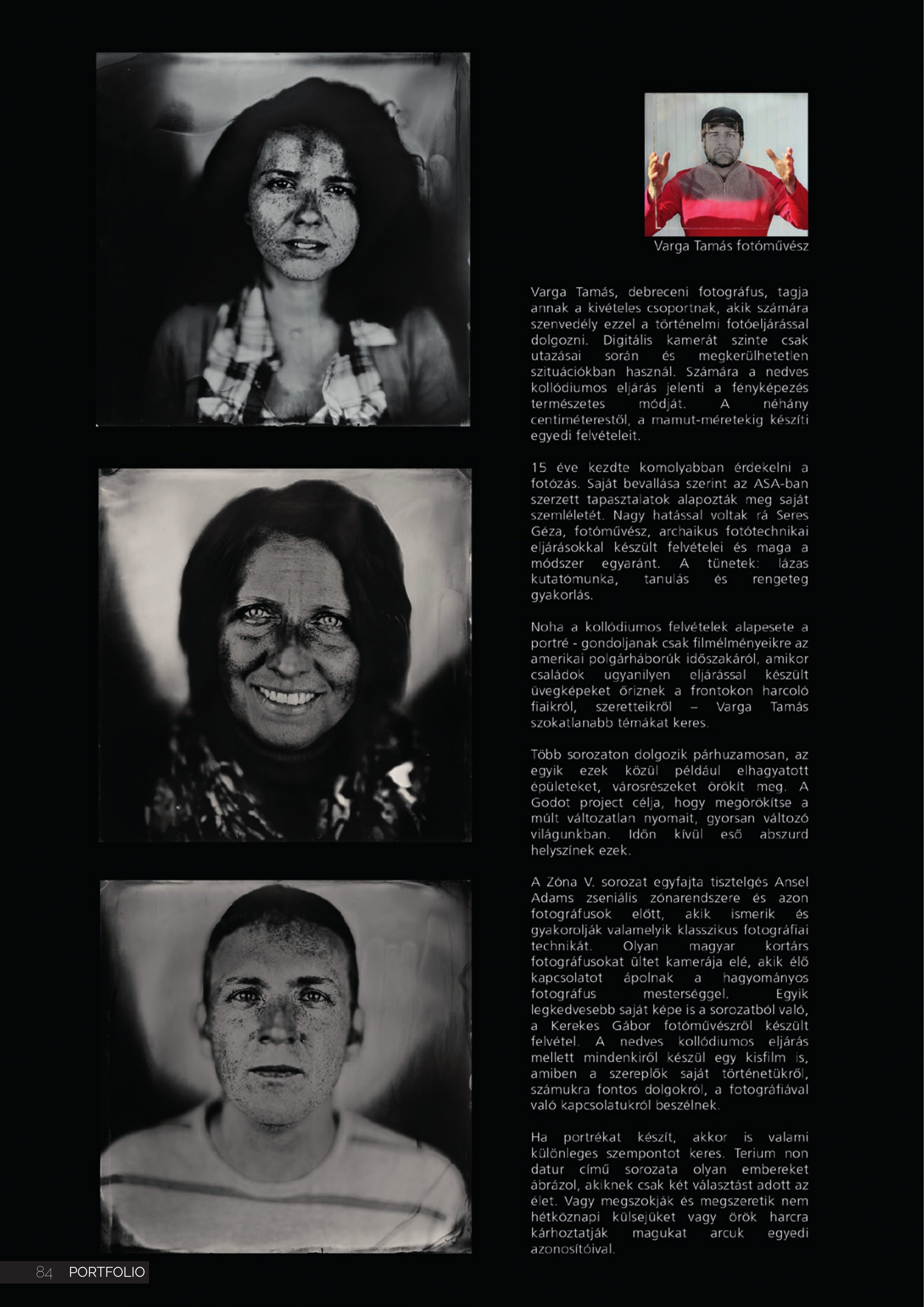 Varga Tamás fotóművész

Varga Tamás, debreceni fotográfus, tagja annak a kivételes csoportnak, akik számára szenvedély ezzel a történelmi fotóeljárással dolgozni. Digitális kamerát szinte csak utazásai során és megkerülhetetlen szituációkban használ. Számára a nedves kollódiumos eljárás jelenti a fényképezés természetes módját. A néhány centiméterestől, a mamut-méretekig készíti egyedi felvételeit.

15 éve kezdte komolyabban érdekelni a fotózás. Saját bevallása szerint az ASA-ban szerzett tapasztalatok alapozták meg saját szemléletét. Nagy hatással voltak rá Seres Géza, fotóművész, archaikus fotótechnikai eljárásokkal készült felvételei és maga a módszer egyaránt. A tünetek: lázas kutatómunka, tanulás és rengeteg gyakorlás.

Noha a kollódiumos felvételek alapesete a portré - gondoljanak csak filmélményeikre az amerikai polgárháborúk időszakáról, amikor családok ugyanilyen eljárással készült üvegképeket őriznek a frontokon harcoló fiaikról, szeretteikről – Varga Tamás szokatlanabb témákat keres.

Több sorozaton dolgozik párhuzamosan, az egyik ezek közül például elhagyatott épületeket, városrészeket örökít meg. A Godot project célja, hogy megörökítse a múlt változatlan nyomait, gyorsan változó világunkban. Időn kívül eső abszurd helyszínek ezek.

A Zóna V. sorozat egyfajta tisztelgés Ansel Adams zseniális zónarendszere és azon fotográfusok előtt, akik ismerik és gyakorolják valamelyik klasszikus fotográfiai technikát. Olyan magyar kortárs fotográfusokat ültet kamerája elé, akik élő kapcsolatot ápolnak a hagyományos fotográfus mesterséggel. Egyik legkedvesebb saját képe is a sorozatból való, a Kerekes Gábor fotóművészről készült felvétel. A nedves kollódiumos eljárás mellett mindenkiről készül egy kisfilm is, amiben a szereplők saját történetükről, számukra fontos dolgokról, a fotográfiával való kapcsolatukról beszélnek.

Ha portrékat készít, akkor is valami különleges szempontot keres. Terium non datur című sorozata olyan embereket ábrázol, akiknek csak két választást adott az élet. Vagy megszokják és megszeretik nem hétköznapi külsejüket vagy örök harcra kárhoztatják magukat arcuk egyedi azonosítóival.

84 PORTFOLIO